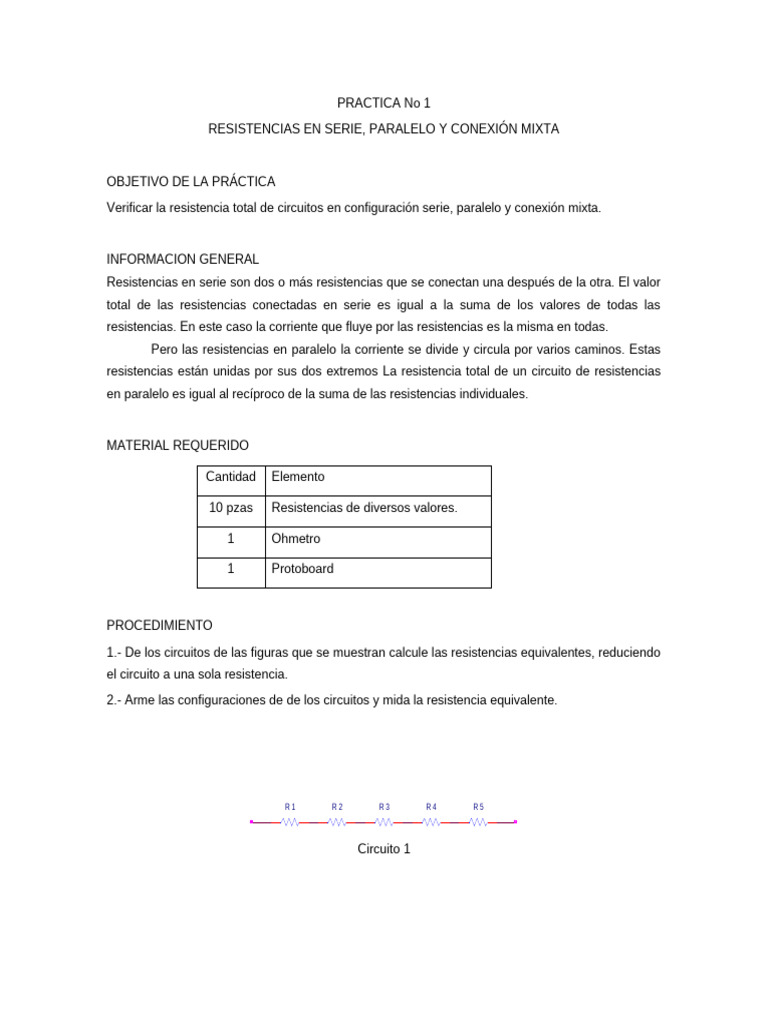 PRACTICA No 1

RESISTENCIAS EN SERIE, PARALELO Y CONEXIÓN MIXTA

OBJETIVO DE LA PRÁCTICA

Verificar la resistencia total de circuitos en configuración serie, paralelo y conexión mixta.

INFORMACION GENERAL

Resistencias en serie son dos o más resistencias que se conectan una después de la otra. El valor total de las resistencias conectadas en serie es igual a la suma de los valores de todas las resistencias. En este caso la corriente que fluye por las resistencias es la misma en todas.

Pero las resistencias en paralelo la corriente se divide y circula por varios caminos. Estas resistencias están unidas por sus dos extremos La resistencia total de un circuito de resistencias en paralelo es igual al recíproco de la suma de las resistencias individuales.

MATERIAL REQUERIDO

| Cantidad | Elemento |
|---|---|
| 10 pzas | Resistencias de diversos valores. |
| 1 | Ohmetro |
| 1 | Protoboard |

PROCEDIMIENTO

1.- De los circuitos de las figuras que se muestran calcule las resistencias equivalentes, reduciendo el circuito a una sola resistencia.

2.- Arme las configuraciones de de los circuitos y mida la resistencia equivalente.

R1 R2 R3 R4 R5

Circuito 1